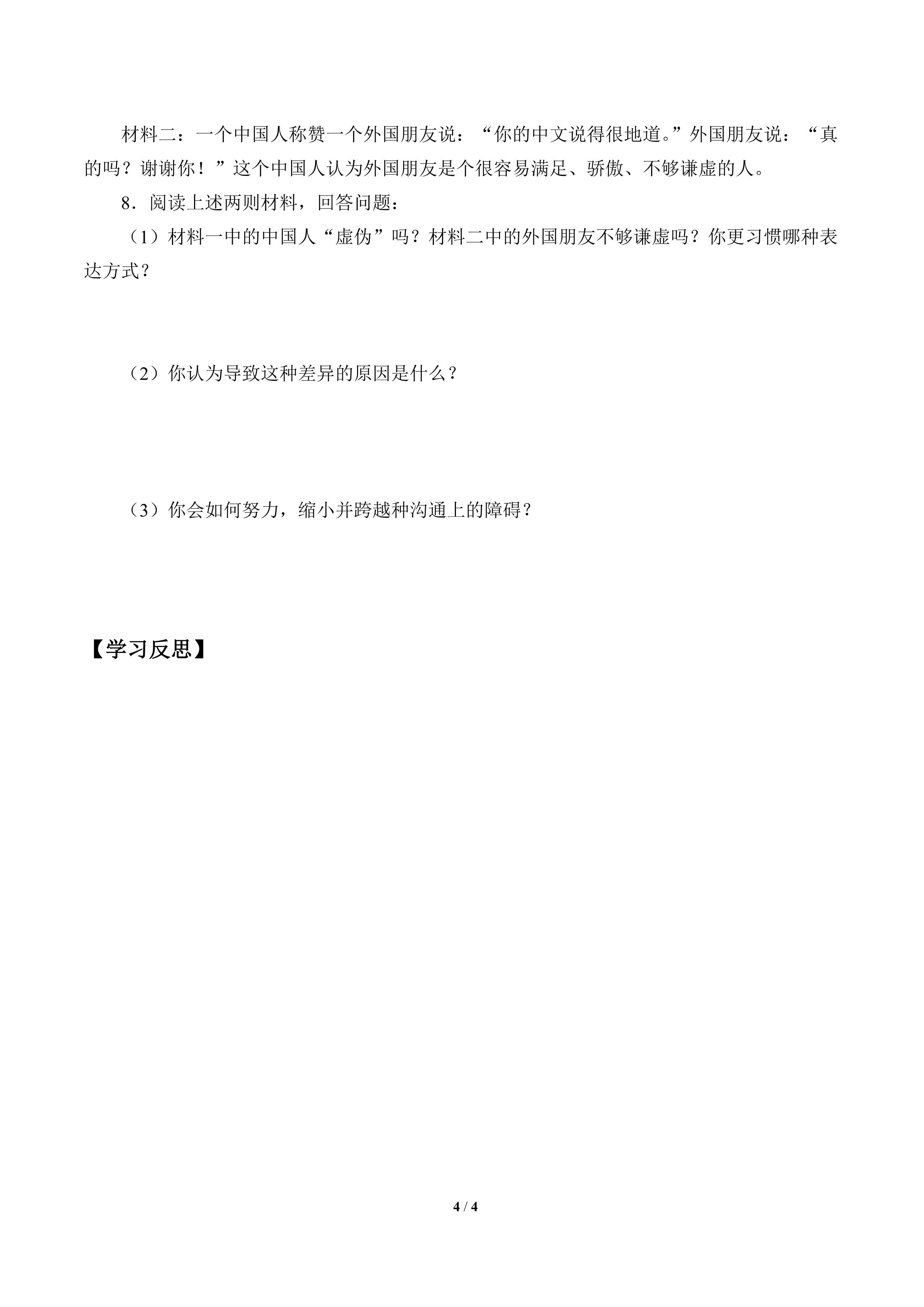 材料二：一个中国人称赞一个外国朋友说：“你的中文说得很地道。”外国朋友说：“真的吗？谢谢你！”这个中国人认为外国朋友是个很容易满足、骄傲、不够谦虚的人。

8．阅读上述两则材料，回答问题：

（1）材料一中的中国人“虚伪”吗？材料二中的外国朋友不够谦虚吗？你更习惯哪种表达方式？

（2）你认为导致这种差异的原因是什么？

（3）你会如何努力，缩小并跨越种沟通上的障碍？

【学习反思】

4 / 4